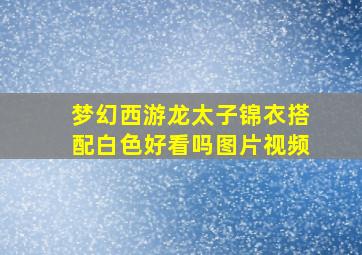 梦幻西游龙太子锦衣搭配白色好看吗图片视频